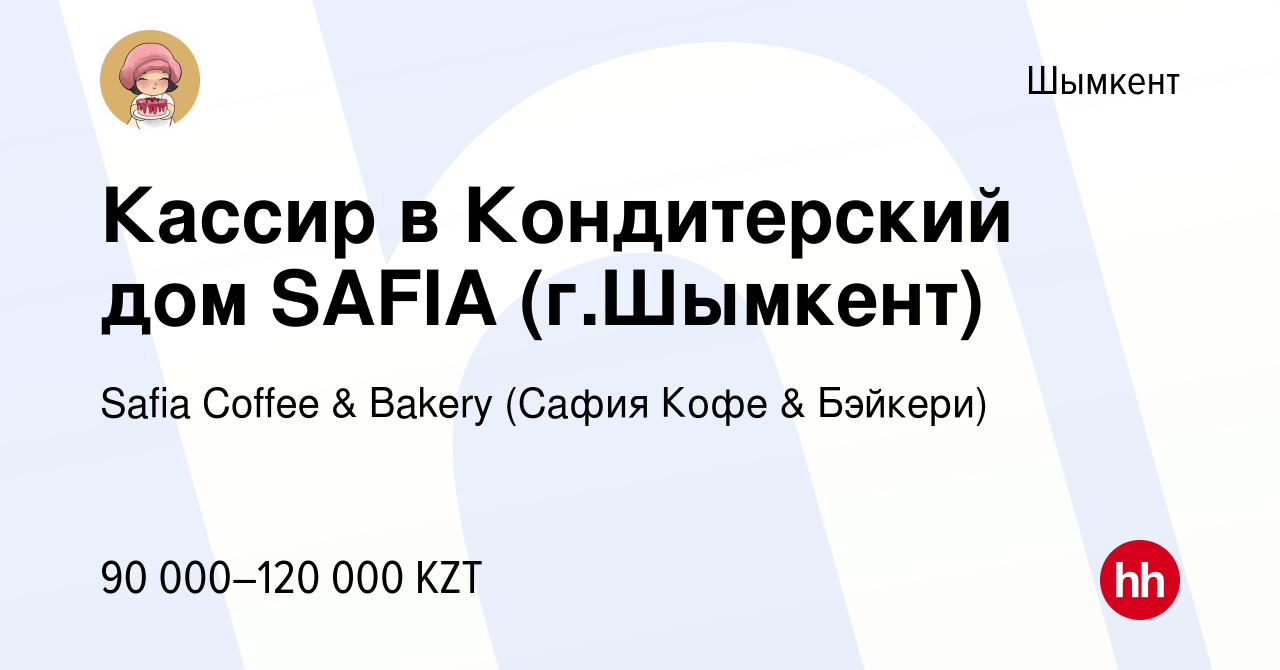 Шымкент

Кассир в Кондитерский дом SAFIA (г.Шымкент)

Safia Coffee & Bakery (Сафия Кофе & Бэйкери)

90 000–120 000 KZT

hh